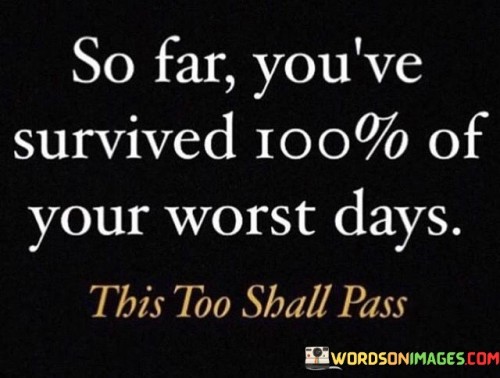 So far, you've survived 100% of your worst days.

This Too Shall Pass

WORDSONIMAGES.COM